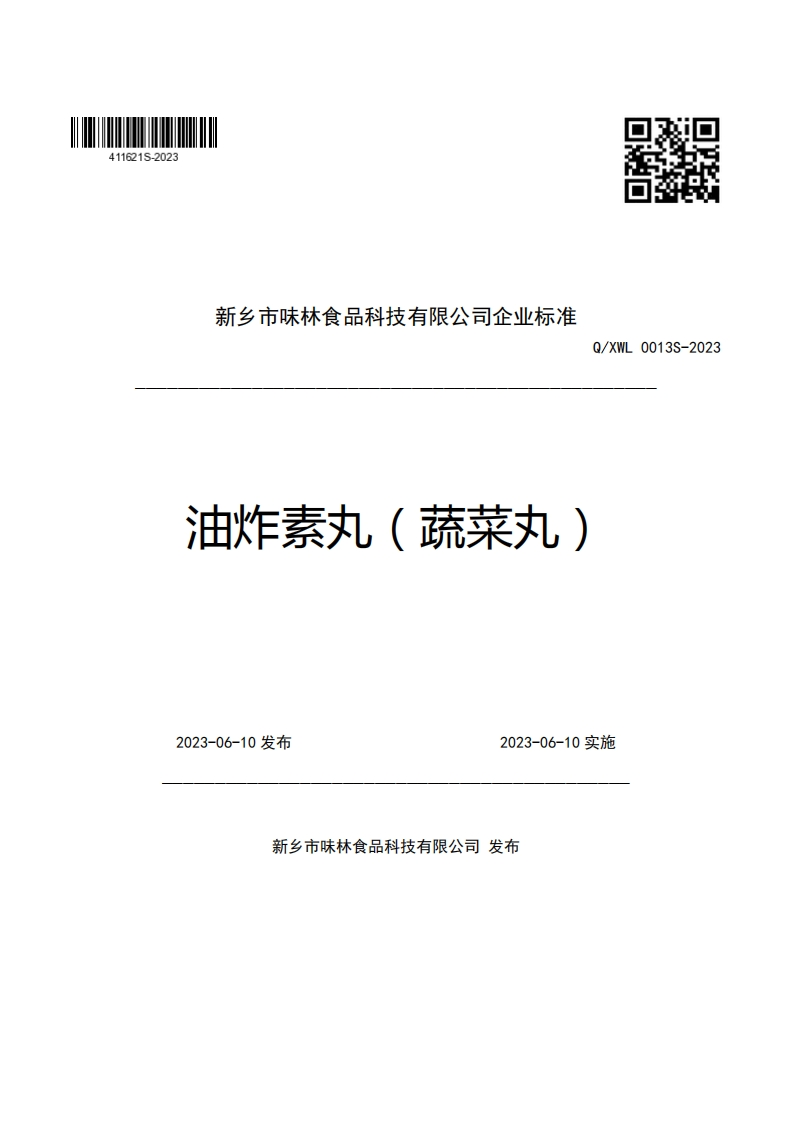 411621S-2023

新乡市味林食品科技有限公司企业标准

Q/XWL 0013S-2023

油炸素丸（蔬菜丸）

2023-06-10 发布

2023-06-10 实施

新乡市味林食品科技有限公司 发布